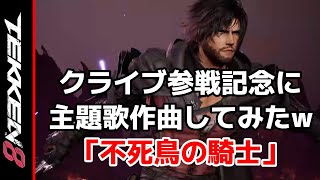 TEKKEN 8

クライブ参戦記念に
主題歌作曲してみたw
「不死鳥の騎士」